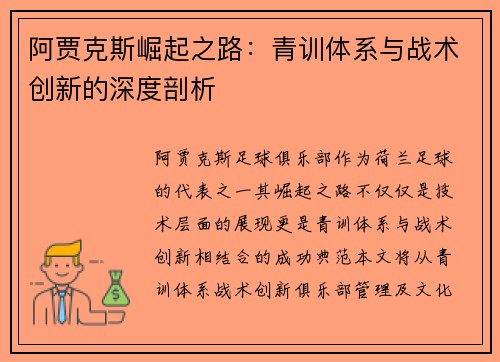 阿贾克斯崛起之路：青训体系与战术创新的深度剖析

阿贾克斯足球俱乐部作为荷兰足球的代表之一其崛起之路不仅仅是技术层面的展现更是青训体系与战术创新相结合的成功典范本文将从青训体系战术创新俱乐部管理及文化

$